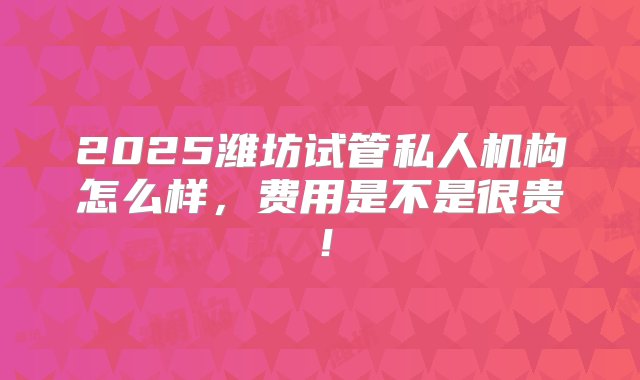 2025潍坊试管私人机构怎么样，费用是不是很贵！